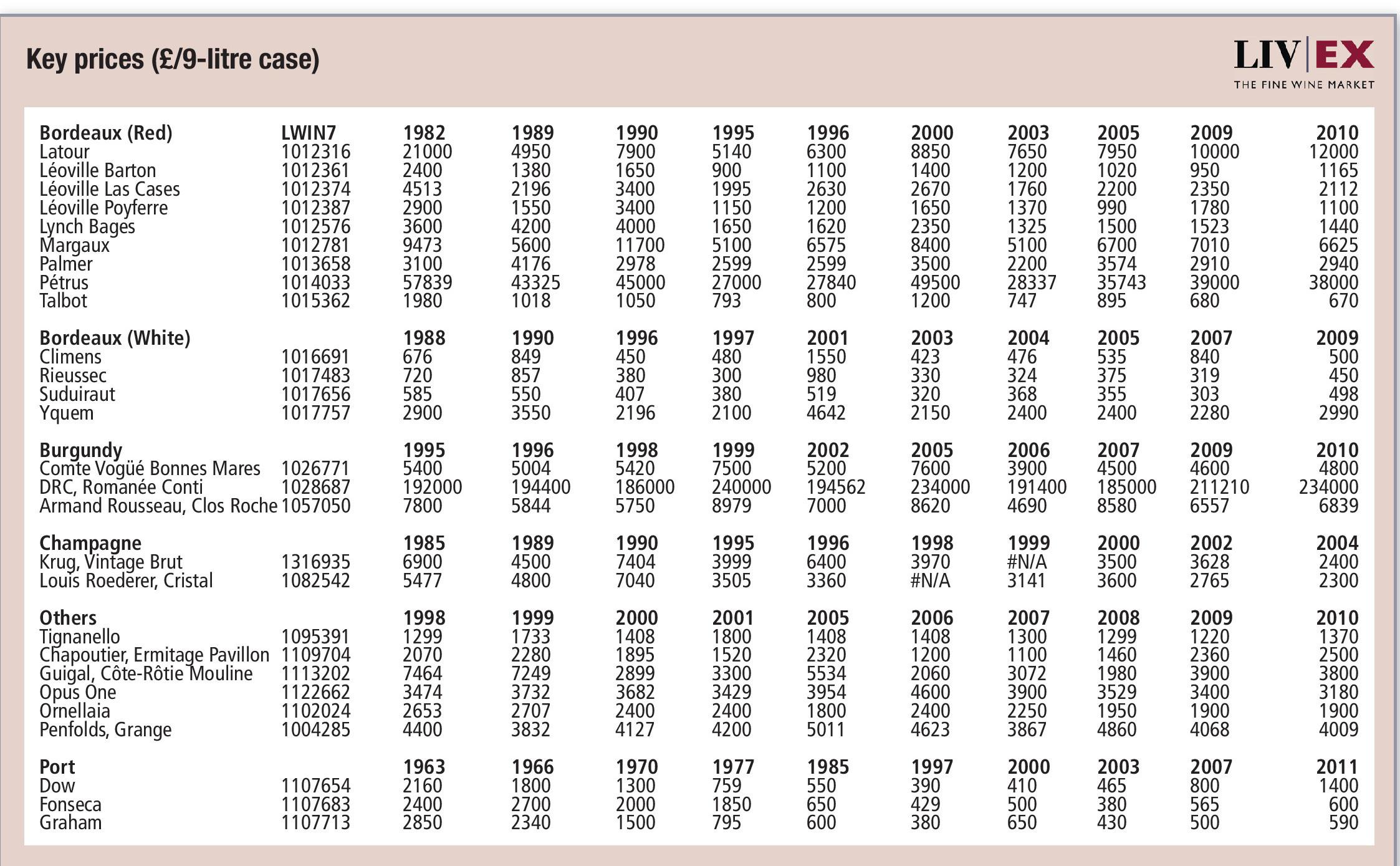 Key prices (£/9-litre case)

LIV|EX
THE FINE WINE MARKET

| Bordeaux (Red) | LWIN7 | 1982 | 1989 | 1990 | 1995 | 1996 | 2000 | 2003 | 2005 | 2009 | 2010 |
|---|---|---|---|---|---|---|---|---|---|---|---|
| Latour | 1012316 | 21000 | 4950 | 7900 | 5140 | 6300 | 8850 | 7650 | 7950 | 10000 | 12000 |
| Léoville Barton | 1012361 | 2400 | 1380 | 1650 | 900 | 1100 | 1400 | 1200 | 1020 | 950 | 1165 |
| Léoville Las Cases | 1012374 | 4513 | 2196 | 3400 | 1995 | 2630 | 2670 | 1760 | 2200 | 2350 | 2112 |
| Léoville Poyferre | 1012387 | 2900 | 1550 | 3400 | 1150 | 1200 | 1650 | 1370 | 990 | 1780 | 1100 |
| Lynch Bages | 1012576 | 3600 | 4200 | 4000 | 1650 | 1620 | 2350 | 1325 | 1500 | 1523 | 1440 |
| Margaux | 1012781 | 9473 | 5600 | 11700 | 5100 | 6575 | 8400 | 5100 | 6700 | 7010 | 6625 |
| Palmer | 1013658 | 3100 | 4176 | 2978 | 2599 | 2599 | 3500 | 2200 | 3574 | 2910 | 2940 |
| Pétrus | 1014033 | 57839 | 43325 | 45000 | 27000 | 27840 | 49500 | 28337 | 35743 | 39000 | 38000 |
| Talbot | 1015362 | 1980 | 1018 | 1050 | 793 | 800 | 1200 | 747 | 895 | 680 | 670 |
| **Bordeaux (White)** | | **1988** | **1990** | **1996** | **1997** | **2001** | **2003** | **2004** | **2005** | **2007** | **2009** |
| Climens | 1016691 | 676 | 849 | 450 | 480 | 1550 | 423 | 476 | 535 | 840 | 500 |
| Rieussec | 1017483 | 720 | 857 | 380 | 300 | 980 | 330 | 324 | 375 | 319 | 450 |
| Suduiraut | 1017656 | 585 | 550 | 407 | 380 | 519 | 320 | 368 | 355 | 303 | 498 |
| Yquem | 1017757 | 2900 | 3550 | 2196 | 2100 | 4642 | 2150 | 2400 | 2400 | 2280 | 2990 |
| **Burgundy** | | **1995** | **1996** | **1998** | **1999** | **2002** | **2005** | **2006** | **2007** | **2009** | **2010** |
| Comte Vogüé Bonnes Mares | 1026771 | 5400 | 5004 | 5420 | 7500 | 5200 | 7600 | 3900 | 4500 | 4600 | 4800 |
| DRC, Romanée Conti | 1028687 | 192000 | 194400 | 186000 | 240000 | 194562 | 234000 | 191400 | 185000 | 211210 | 234000 |
| Armand Rousseau, Clos Roche | 1057050 | 7800 | 5844 | 5750 | 8979 | 7000 | 8620 | 4690 | 8580 | 6557 | 6839 |
| **Champagne** | | **1985** | **1989** | **1990** | **1995** | **1996** | **1998** | **1999** | **2000** | **2002** | **2004** |
| Krug, Vintage Brut | 1316935 | 6900 | 4500 | 7404 | 3999 | 6400 | 3970 | #N/A | 3500 | 3628 | 2400 |
| Louis Roederer, Cristal | 1082542 | 5477 | 4800 | 7040 | 3505 | 3360 | #N/A | 3141 | 3600 | 2765 | 2300 |
| **Others** | | **1998** | **1999** | **2000** | **2001** | **2005** | **2006** | **2007** | **2008** | **2009** | **2010** |
| Tignanello | 1095391 | 1299 | 1733 | 1408 | 1800 | 1408 | 1408 | 1300 | 1299 | 1220 | 1370 |
| Chapoutier, Ermitage Pavillon | 1109704 | 2070 | 2280 | 1895 | 1520 | 2320 | 1200 | 1100 | 1460 | 2360 | 2500 |
| Guigal, Côte-Rôtie Mouline | 1113202 | 7464 | 7249 | 2899 | 3300 | 5534 | 2060 | 3072 | 1980 | 3900 | 3800 |
| Opus One | 1122662 | 3474 | 3732 | 3682 | 3429 | 3954 | 4600 | 3900 | 3529 | 3400 | 3180 |
| Ornellaia | 1102024 | 2653 | 2707 | 2400 | 2400 | 1800 | 2400 | 2250 | 1950 | 1900 | 1900 |
| Penfolds, Grange | 1004285 | 4400 | 3832 | 4127 | 4200 | 5011 | 4623 | 3867 | 4860 | 4068 | 4009 |
| **Port** | | **1963** | **1966** | **1970** | **1977** | **1985** | **1997** | **2000** | **2003** | **2007** | **2011** |
| Dow | 1107654 | 2160 | 1800 | 1300 | 759 | 550 | 390 | 410 | 465 | 800 | 1400 |
| Fonseca | 1107683 | 2400 | 2700 | 2000 | 1850 | 650 | 429 | 500 | 380 | 565 | 600 |
| Graham | 1107713 | 2850 | 2340 | 1500 | 795 | 600 | 380 | 650 | 430 | 500 | 590 |